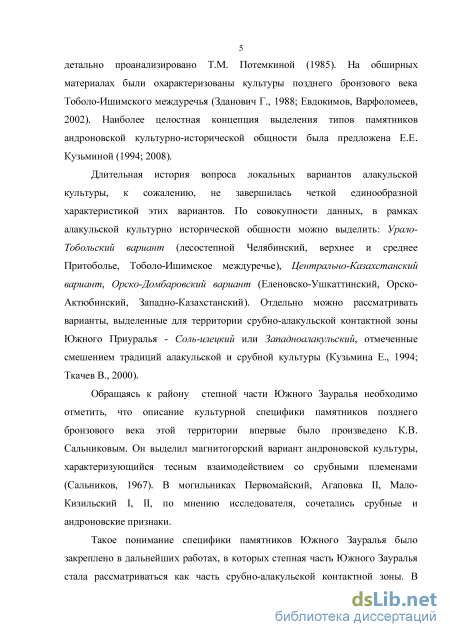 5

детально проанализировано Т.М. Потемкиной (1985). На обширных материалах были охарактеризованы культуры позднего бронзового века Тоболо-Ишимского междуречья (Зданович Г., 1988; Евдокимов, Варфоломеев, 2002). Наиболее целостная концепция выделения типов памятников андроновской культурно-исторической общности была предложена Е.Е. Кузьминой (1994; 2008).

Длительная история вопроса локальных вариантов алакульской культуры, к сожалению, не завершилась четкой единообразной характеристикой этих вариантов. По совокупности данных, в рамках алакульской культурно исторической общности можно выделить: Урало-Тобольский вариант (лесостепной Челябинский, верхнее и среднее Притоболье, Тоболо-Ишимское междуречье), Центрально-Казахстанский вариант, Орско-Домбаровский вариант (Еленовско-Ушкаттинский, Орско-Актюбинский, Западно-Казахстанский). Отдельно можно рассматривать варианты, выделенные для территории срубно-алакульской контактной зоны Южного Приуралья - Соль-илецкий или Западноалакульский, отмеченные смешением традиций алакульской и срубной культуры (Кузьмина Е., 1994; Ткачев В., 2000).

Обращаясь к району степной части Южного Зауралья необходимо отметить, что описание культурной специфики памятников позднего бронзового века этой территории впервые было произведено К.В. Сальниковым. Он выделил магнитогорский вариант андроновской культуры, характеризующийся тесным взаимодействием со срубными племенами (Сальников, 1967). В могильниках Первомайский, Агаповка II, Мало-Кизильский I, II, по мнению исследователя, сочетались срубные и андроновские признаки.

Такое понимание специфики памятников Южного Зауралья было закреплено в дальнейших работах, в которых степная часть Южного Зауралья стала рассматриваться как часть срубно-алакульской контактной зоны. В

dsLib.net
библиотека диссертаций